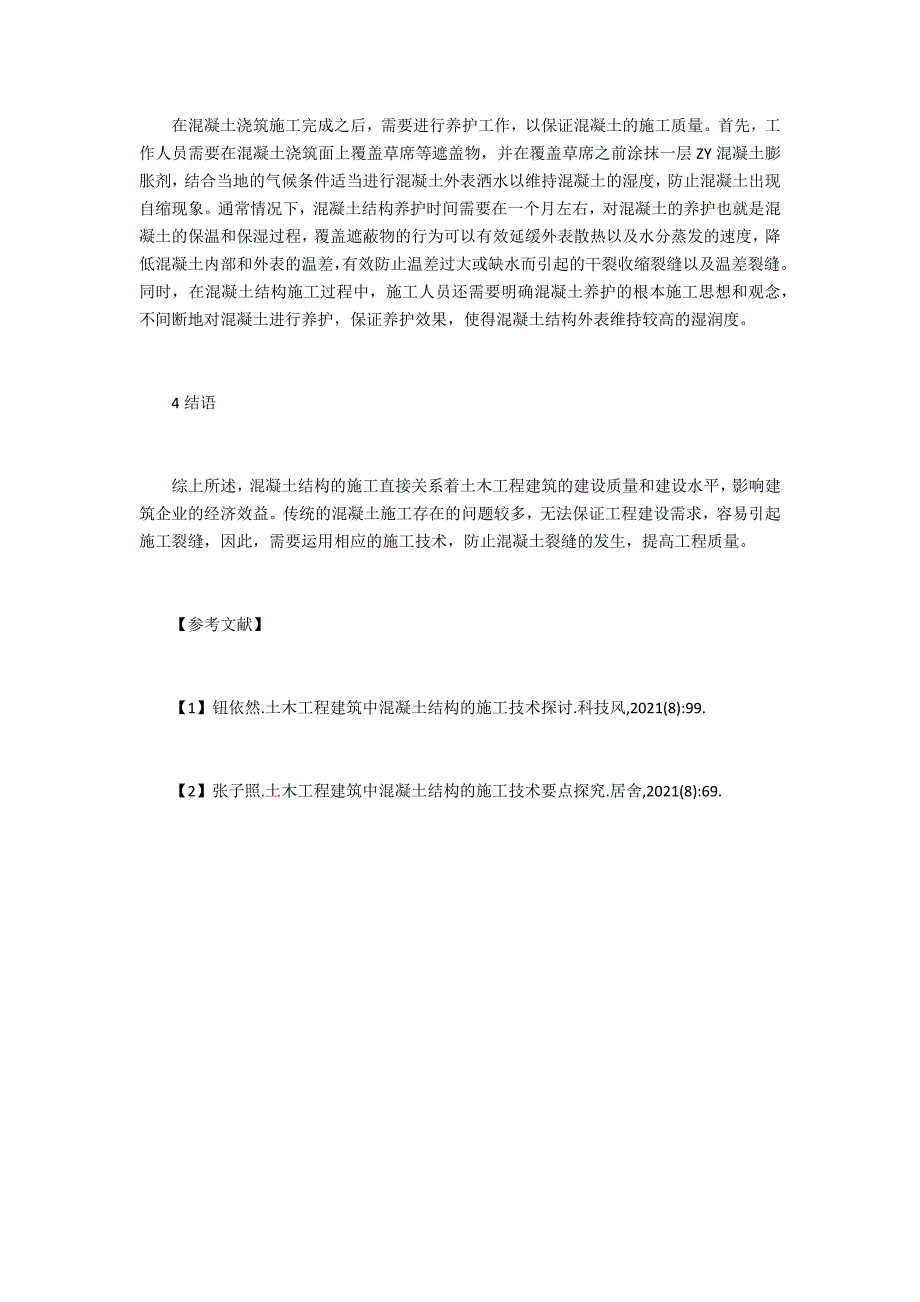 在混凝土浇筑施工完成之后，需要进行养护工作，以保证混凝土的施工质量。首先，工作人员需要在混凝土浇筑面上覆盖草席等遮盖物，并在覆盖草席之前涂抹一层 ZY 混凝土膨胀剂，结合当地的气候条件适当进行混凝土外表洒水以维持混凝土的湿度，防止混凝土出现自缩现象。通常情况下，混凝土结构养护时间需要在一个月左右，对混凝土的养护也就是混凝土的保温和保湿过程，覆盖遮蔽物的行为可以有效延缓外表散热以及水分蒸发的速度，降低混凝土内部和外表的温差，有效防止温差过大或缺水而引起的干裂收缩裂缝以及温差裂缝。同时，在混凝土结构施工过程中，施工人员还需要明确混凝土养护的根本施工思想和观念，不间断地对混凝土进行养护，保证养护效果，使得混凝土结构外表维持较高的湿润度。

4 结语

综上所述，混凝土结构的施工直接关系着土木工程建筑的建设质量和建设水平，影响建筑企业的经济效益。传统的混凝土施工存在的问题较多，无法保证工程建设需求，容易引起施工裂缝，因此，需要运用相应的施工技术，防止混凝土裂缝的发生，提高工程质量。

【参考文献】

【1】钮依然.土木工程建筑中混凝土结构的施工技术探讨.科技风,2021(8):99.

【2】张子照.土木工程建筑中混凝土结构的施工技术要点探究.居舍,2021(8):69.